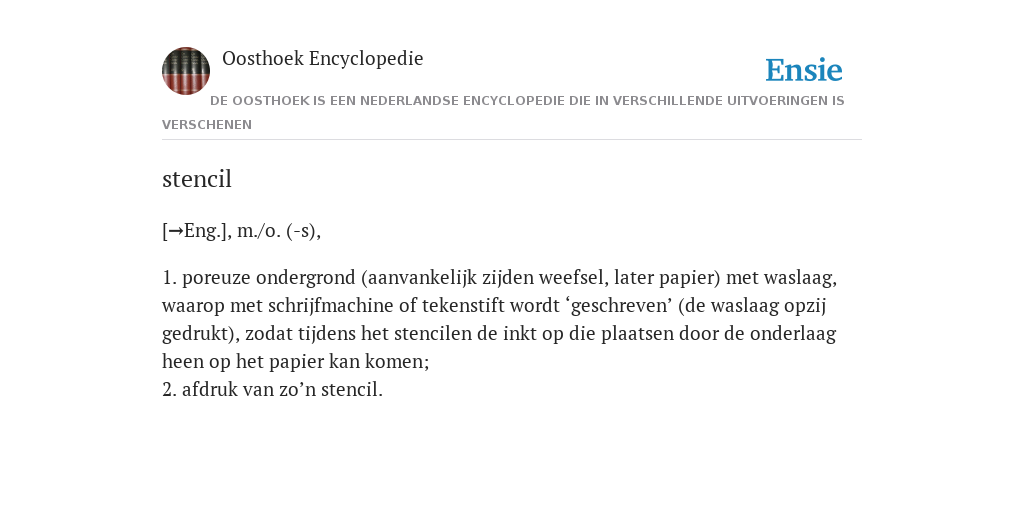 Oosthoek Encyclopedie

Ensie

DE OOSTHOEK IS EEN NEDERLANDSE ENCYCLOPEDIE DIE IN VERSCHILLENDE UITVOERINGEN IS VERSCHENEN

stencil

[→Eng.], m./o. (-s),

1. poreuze ondergrond (aanvankelijk zijden weefsel, later papier) met waslaag, waarop met schrijfmachine of tekenstift wordt ‘geschreven’ (de waslaag opzij gedrukt), zodat tijdens het stencilen de inkt op die plaatsen door de onderlaag heen op het papier kan komen;
2. afdruk van zo’n stencil.